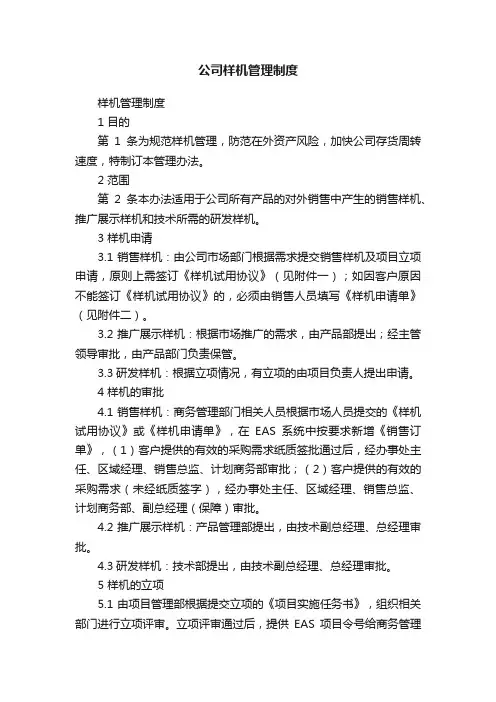 公司样机管理制度

样机管理制度

1 目的

第 1 条为规范样机管理，防范在外资产风险，加快公司存货周转速度，特制订本管理办法。

2 范围

第 2 条本办法适用于公司所有产品的对外销售中产生的销售样机、推广展示样机和技术所需的研发样机。

3 样机申请

3.1 销售样机：由公司市场部门根据需求提交销售样机及项目立项申请，原则上需签订《样机试用协议》（见附件一）；如因客户原因不能签订《样机试用协议》的，必须由销售人员填写《样机申请单》（见附件二）。

3.2 推广展示样机：根据市场推广的需求，由产品部提出；经主管领导审批，由产品部门负责保管。

3.3 研发样机：根据立项情况，有立项的由项目负责人提出申请。

4 样机的审批

4.1 销售样机：商务管理部门相关人员根据市场人员提交的《样机试用协议》或《样机申请单》，在 EAS 系统中按要求新增《销售订单》，（1）客户提供的有效的采购需求纸质签批通过后，经办事处主任、区域经理、销售总监、计划商务部审批；（2）客户提供的有效的采购需求（未经纸质签字），经办事处主任、区域经理、销售总监、计划商务部、副总经理（保障）审批。

4.2 推广展示样机：产品管理部提出，由技术副总经理、总经理审批。

4.3 研发样机：技术部提出，由技术副总经理、总经理审批。

5 样机的立项

5.1 由项目管理部根据提交立项的《项目实施任务书》，组织相关部门进行立项评审。立项评审通过后，提供 EAS 项目令号给商务管理